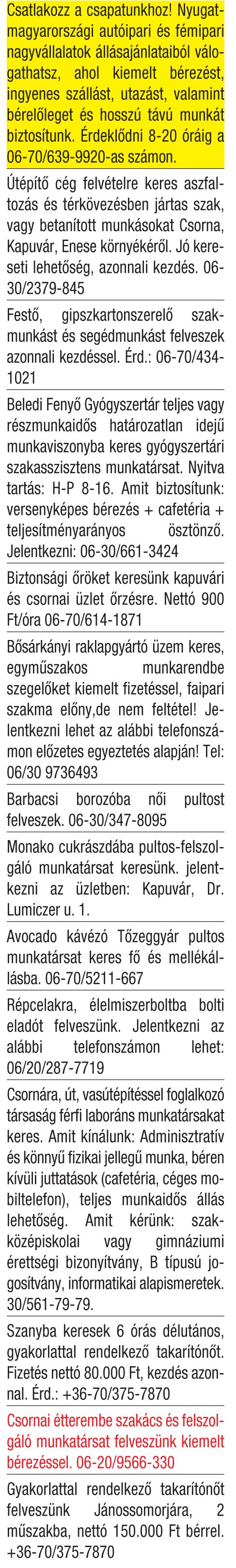 Csatlakozz a csapatunkhoz! Nyugat-magyarországi autóipari és fémipari nagyvállalatok állásajánlataiból válogathatsz, ahol kiemelt bérezést, ingyenes szállást, utazást, valamint bérelőleget és hosszú távú munkát biztosítunk. Érdeklődni 8-20 óráig a 06-70/639-9920-as számon.

Útépítő cég felvételre keres aszfaltozás és térkövezésben jártas szak, vagy betanított munkásokat Csorna, Kapuvár, Enese környékéről. Jó kereseti lehetőség, azonnali kezdés. 06-30/2379-845

Festő, gipszkartonszerelő szakmunkást és segédmunkást felveszek azonnali kezdéssel. Érd.: 06-70/434-1021

Beledi Fenyő Gyógyszertár teljes vagy részmunkaidős határozatlan idejű munkaviszonyba keres gyógyszertári szakasszisztens munkatársat. Nyitva tartás: H-P 8-16. Amit biztosítunk: versenyképes bérezés + cafetéria + teljesítményarányos ösztönző. Jelentkezni: 06-30/661-3424

Biztonsági őröket keresünk kapuvári és csornai üzlet őrzésre. Nettó 900 Ft/óra 06-70/614-1871

Bősárkányi raklapgyártó üzem keres, egyműszakos munkarendbe szegelőket kiemelt fizetéssel, faipari szakma előny,de nem feltétel! Jelentkezni lehet az alábbi telefonszámon előzetes egyeztetés alapján! Tel: 06/30 9736493

Barbacsi borozóba női pultost felveszek. 06-30/347-8095

Monako cukrászdába pultos-felszolgáló munkatársat keresünk. jelentkezni az üzletben: Kapuvár, Dr. Lumiczer u. 1.

Avocado kávézó Tőzeggyár pultos munkatársat keres fő és mellékállásba. 06-70/5211-667

Répcelakra, élelmiszerboltba bolti eladót felveszünk. Jelentkezni az alábbi telefonszámon lehet: 06/20/287-7719

Csornára, út, vasútépítéssel foglalkozó társaság férfi laboráns munkatársakat keres. Amit kínálunk: Adminisztratív és könnyű fizikai jellegű munka, béren kívüli juttatások (cafetéria, céges mobiltelefon), teljes munkaidős állás lehetőség. Amit kérünk: szakközépiskolai vagy gimnáziumi érettségi bizonyítvány, B típusú jogosítvány, informatikai alapismeretek. 30/561-79-79.

Szanyba keresek 6 órás délutános, gyakorlattal rendelkező takarítónőt. Fizetés nettó 80.000 Ft, kezdés azonnal. Érd.: +36-70/375-7870

Csornai étterembe szakács és felszolgáló munkatársat felveszünk kiemelt bérezéssel. 06-20/9566-330

Gyakorlattal rendelkező takarítónőt felveszünk Jánossomorjára, 2 műszakba, nettó 150.000 Ft bérrel. +36-70/375-7870